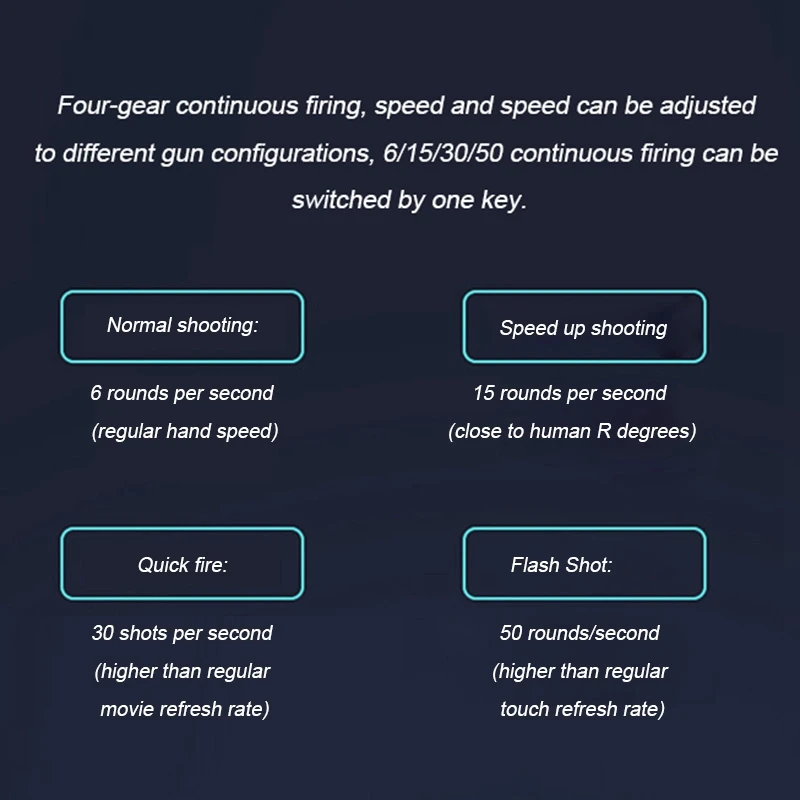 Four-gear continuous firing, speed and speed can be adjusted to different gun configurations, 6/15/30/50 continuous firing can be switched by one key.

Normal shooting:

6 rounds per second (regular hand speed)

Speed up shooting

15 rounds per second (close to human R degrees)

Quick fire:

30 shots per second (higher than regular movie refresh rate)

Flash Shot:

50 rounds/second (higher than regular touch refresh rate)